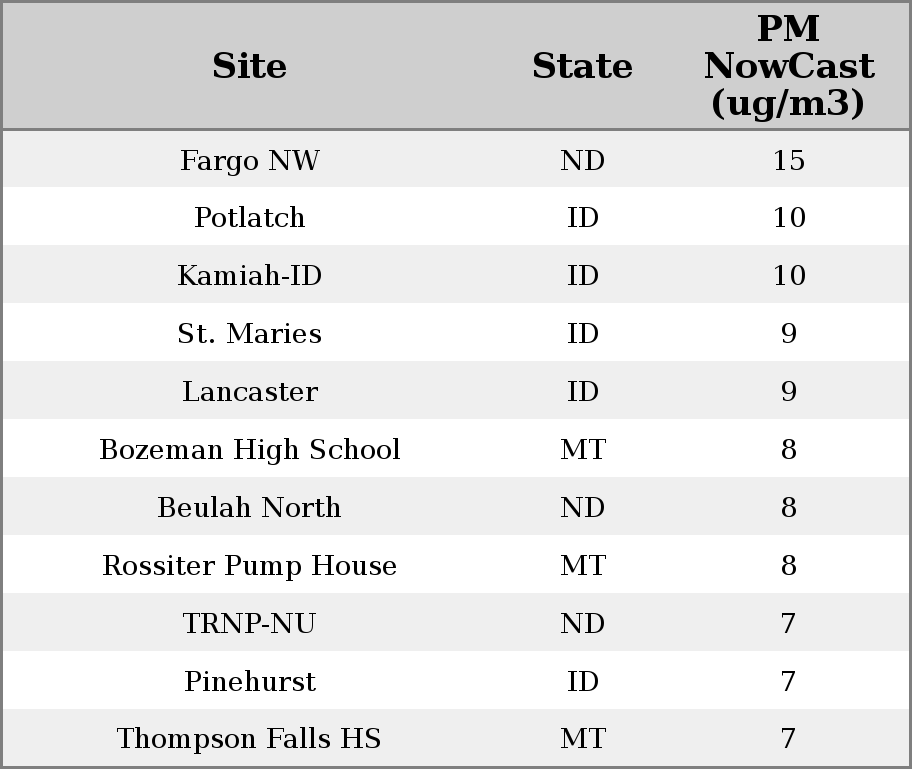 | Site | State | PM NowCast (ug/m3) |
|---|---|---|
| Fargo NW | ND | 15 |
| Potlatch | ID | 10 |
| Kamiah-ID | ID | 10 |
| St. Maries | ID | 9 |
| Lancaster | ID | 9 |
| Bozeman High School | MT | 8 |
| Beulah North | ND | 8 |
| Rossiter Pump House | MT | 8 |
| TRNP-NU | ND | 7 |
| Pinehurst | ID | 7 |
| Thompson Falls HS | MT | 7 |